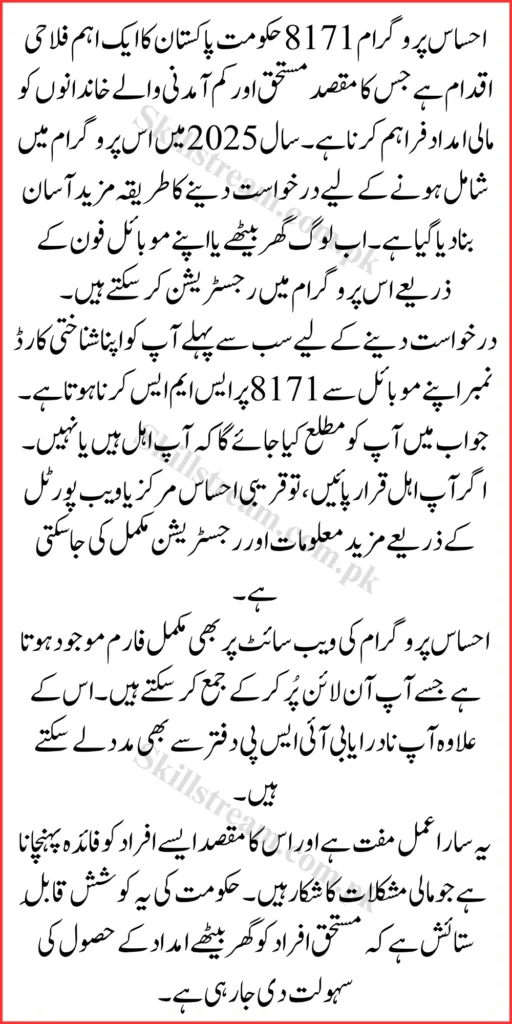 احساس پروگرام 8171 حکومت پاکستان کا ایک اہم فلاحی اقدام ہے جس کا مقصد مستحق اور کم آمدنی والے خاندانوں کو مالی امداد فراہم کرنا ہے۔ سال 2025 میں اس پروگرام میں شامل ہونے کے لیے درخواست دینے کا طریقہ مزید آسان بنا دیا گیا ہے۔ اب لوگ گھر بیٹھے یا اپنے موبائل فون کے ذریعے اس پروگرام میں رجسٹریشن کر سکتے ہیں۔

درخواست دینے کے لیے سب سے پہلے آپ کو اپنا شناختی کارڈ نمبر اپنے موبائل سے 8171 پر ایس ایم ایس کرنا ہوتا ہے۔ جواب میں آپ کو مطلع کیا جائے گا کہ آپ اہل ہیں یا نہیں۔ اگر آپ اہل قرار پائیں، تو قریبی احساس مرکز یا ویب پورٹل کے ذریعے مزید معلومات اور رجسٹریشن مکمل کی جا سکتی ہے۔

احساس پروگرام کی ویب سائٹ پر بھی مکمل فارم موجود ہوتا ہے جسے آپ آن لائن پُر کر کے جمع کر سکتے ہیں۔ اس کے علاوہ آپ نادرا یا بی آئی ایس پی دفتر سے بھی مدد لے سکتے ہیں۔

یہ سارا عمل مفت ہے اور اس کا مقصد ایسے افراد کو فائدہ پہنچانا ہے جو مالی مشکلات کا شکار ہیں۔ حکومت کی یہ کوشش قابل ستائش ہے کہ مستحق افراد کو گھر بیٹھے امداد کے حصول کی سہولت دی جا رہی ہے۔

Skillstream.com.pk